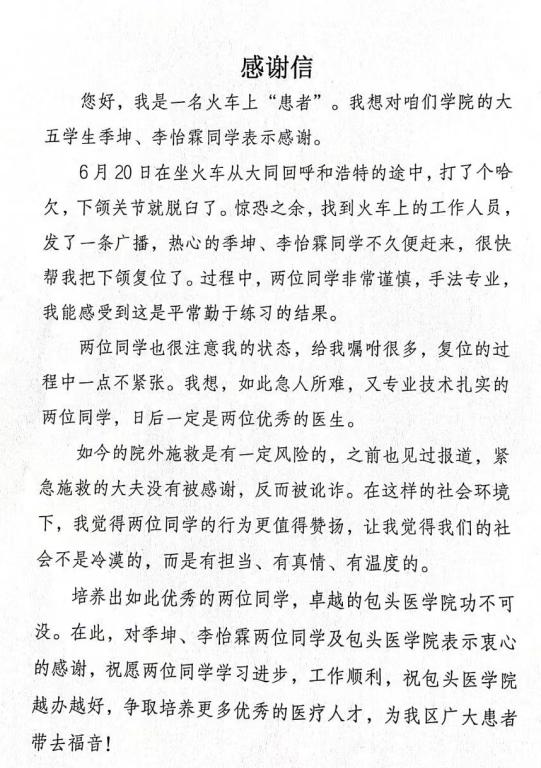 感谢信

您好，我是一名火车上“患者”。我想对咱们学院的大五学生季坤、李怡霖同学表示感谢。

6月20日在坐火车从大同回呼和浩特的途中，打了个哈欠，下颌关节就脱臼了。惊恐之余，找到火车上的工作人员，发了一条广播，热心的季坤、李怡霖同学不久便赶来，很快帮我把下颌复位了。过程中，两位同学非常谨慎，手法专业，我能感受到这是平常勤于练习的结果。

两位同学也很注意我的状态，给我嘱咐很多，复位的过程中一点不紧张。我想，如此急人所难，又专业技术扎实的两位同学，日后一定是两位优秀的医生。

如今的院外施救是有一定风险的，之前也见过报道，紧急施救的大夫没有被感谢，反而被讹诈。在这样的社会环境下，我觉得两位同学的行为更值得赞扬，让我觉得我们的社会不是冷漠的，而是有担当、有真情、有温度的。

培养出如此优秀的两位同学，卓越的包头医学院功不可没。在此，对季坤、李怡霖两位同学及包头医学院表示衷心的感谢，祝愿两位同学学习进步，工作顺利，祝包头医学院越办越好，争取培养更多优秀的医疗人才，为我区广大患者带去福音！